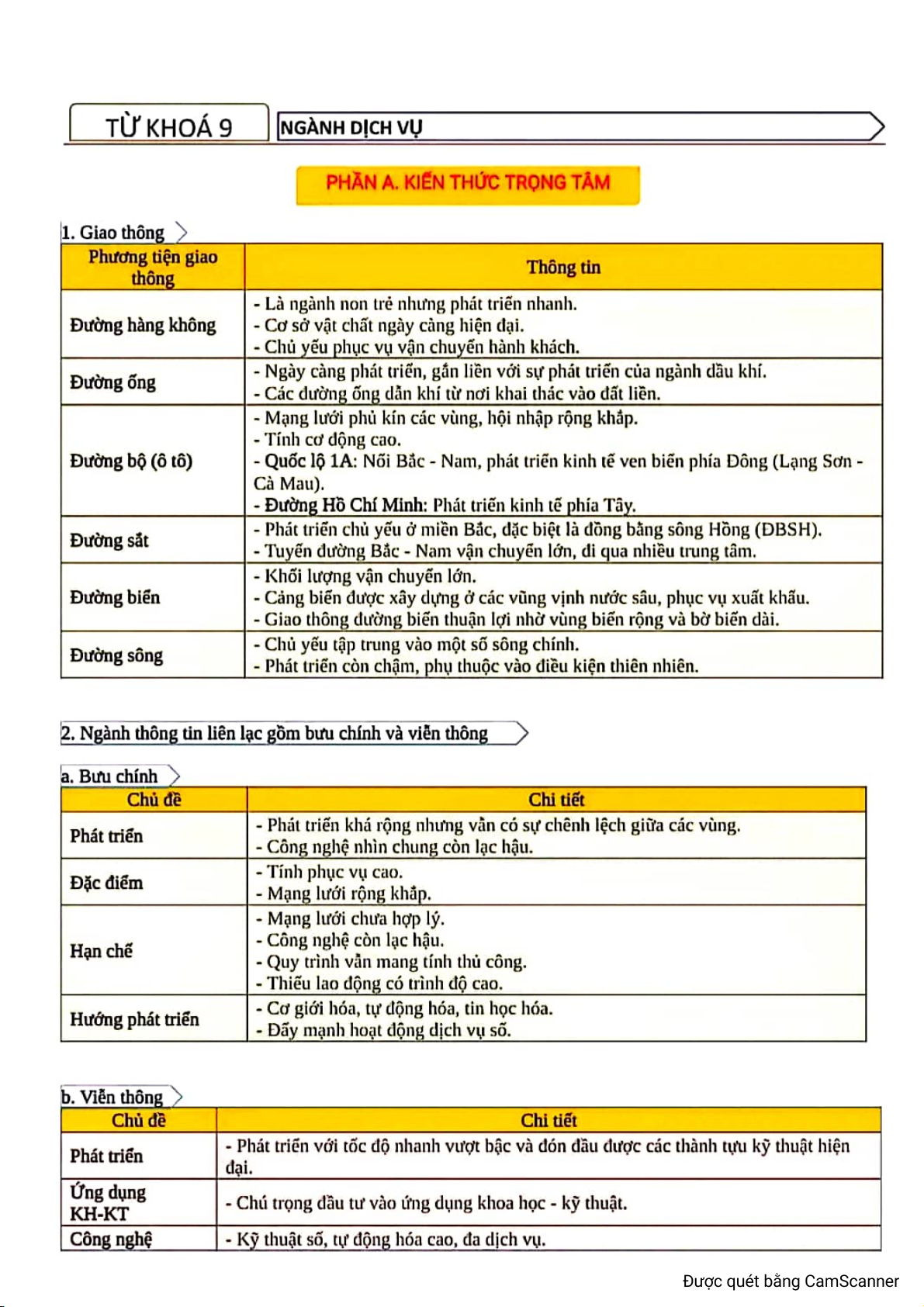 TỪ KHOÁ 9

NGÀNH DỊCH VỤ

PHẦN A. KIẾN THỨC TRỌNG TÂM

1. Giao thông

| Phương tiện giao thông | Thông tin |
|---|---|
| Đường hàng không | - Là ngành non trẻ nhưng phát triển nhanh.<br>- Cơ sở vật chất ngày càng hiện đại.<br>- Chủ yếu phục vụ vận chuyển hành khách. |
| Đường ống | - Ngày càng phát triển, gắn liền với sự phát triển của ngành dầu khí.<br>- Các đường ống dẫn khí từ nơi khai thác vào đất liền. |
| Đường bộ (ô tô) | - Mạng lưới phủ kín các vùng, hội nhập rộng khắp.<br>- Tính cơ động cao.<br>- Quốc lộ 1A: Nối Bắc - Nam, phát triển kinh tế ven biển phía Đông (Lạng Sơn - Cà Mau).<br>- Đường Hồ Chí Minh: Phát triển kinh tế phía Tây. |
| Đường sắt | - Phát triển chủ yếu ở miền Bắc, đặc biệt là đồng bằng sông Hồng (ĐBSH).<br>- Tuyến đường Bắc - Nam vận chuyển lớn, đi qua nhiều trung tâm. |
| Đường biển | - Khối lượng vận chuyển lớn.<br>- Cảng biển được xây dựng ở các vũng vịnh nước sâu, phục vụ xuất khẩu.<br>- Giao thông đường biển thuận lợi nhờ vùng biển rộng và bờ biển dài. |
| Đường sông | - Chủ yếu tập trung vào một số sông chính.<br>- Phát triển còn chậm, phụ thuộc vào điều kiện thiên nhiên. |

2. Ngành thông tin liên lạc gồm bưu chính và viễn thông

a. Bưu chính

| Chủ đề | Chi tiết |
|---|---|
| Phát triển | - Phát triển khá rộng nhưng vẫn có sự chênh lệch giữa các vùng.<br>- Công nghệ nhìn chung còn lạc hậu. |
| Đặc điểm | - Tính phục vụ cao.<br>- Mạng lưới rộng khắp. |
| Hạn chế | - Mạng lưới chưa hợp lý.<br>- Công nghệ còn lạc hậu.<br>- Quy trình vẫn mang tính thủ công.<br>- Thiếu lao động có trình độ cao. |
| Hướng phát triển | - Cơ giới hóa, tự động hóa, tin học hóa.<br>- Đẩy mạnh hoạt động dịch vụ số. |

b. Viễn thông

| Chủ đề | Chi tiết |
|---|---|
| Phát triển | - Phát triển với tốc độ nhanh vượt bậc và đón đầu được các thành tựu kỹ thuật hiện đại. |
| Ứng dụng KH-KT | - Chú trọng đầu tư vào ứng dụng khoa học - kỹ thuật. |
| Công nghệ | - Kỹ thuật số, tự động hóa cao, đa dịch vụ. |

Được quét bằng CamScanner